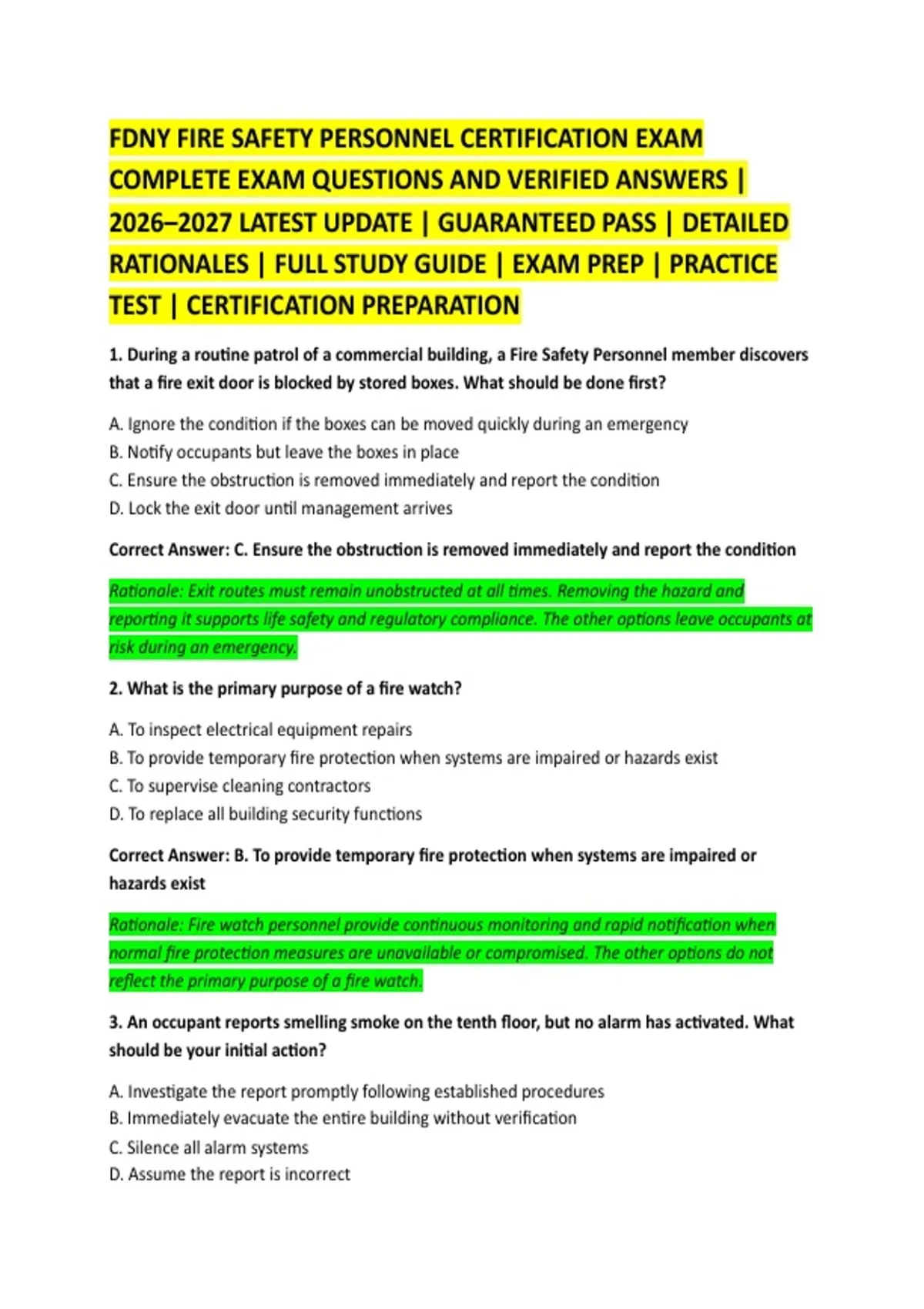 FDNY FIRE SAFETY PERSONNEL CERTIFICATION EXAM COMPLETE EXAM QUESTIONS AND VERIFIED ANSWERS | 2026–2027 LATEST UPDATE | GUARANTEED PASS | DETAILED RATIONALES | FULL STUDY GUIDE | EXAM PREP | PRACTICE TEST | CERTIFICATION PREPARATION

1. During a routine patrol of a commercial building, a Fire Safety Personnel member discovers that a fire exit door is blocked by stored boxes. What should be done first?

A. Ignore the condition if the boxes can be moved quickly during an emergency
B. Notify occupants but leave the boxes in place
C. Ensure the obstruction is removed immediately and report the condition
D. Lock the exit door until management arrives

Correct Answer: C. Ensure the obstruction is removed immediately and report the condition

Rationale: Exit routes must remain unobstructed at all times. Removing the hazard and reporting it supports life safety and regulatory compliance. The other options leave occupants at risk during an emergency.

2. What is the primary purpose of a fire watch?

A. To inspect electrical equipment repairs
B. To provide temporary fire protection when systems are impaired or hazards exist
C. To supervise cleaning contractors
D. To replace all building security functions

Correct Answer: B. To provide temporary fire protection when systems are impaired or hazards exist

Rationale: Fire watch personnel provide continuous monitoring and rapid notification when normal fire protection measures are unavailable or compromised. The other options do not reflect the primary purpose of a fire watch.

3. An occupant reports smelling smoke on the tenth floor, but no alarm has activated. What should be your initial action?

A. Investigate the report promptly following established procedures
B. Immediately evacuate the entire building without verification
C. Silence all alarm systems
D. Assume the report is incorrect